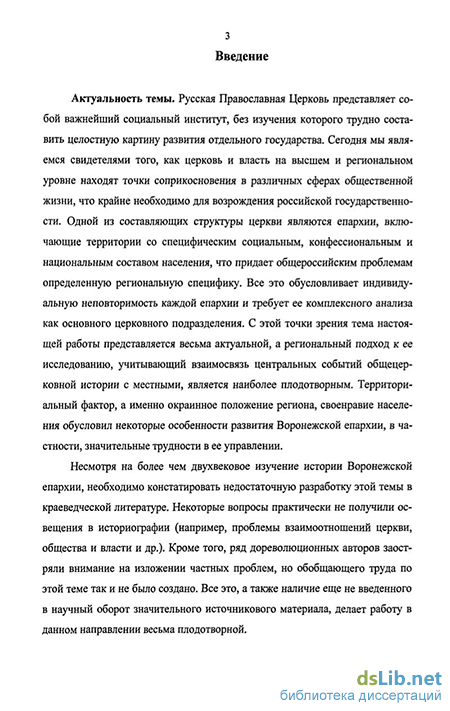 3

Введение

Актуальность темы. Русская Православная Церковь представляет собой важнейший социальный институт, без изучения которого трудно составить целостную картину развития отдельного государства. Сегодня мы являемся свидетелями того, как церковь и власть на высшем и региональном уровне находят точки соприкосновения в различных сферах общественной жизни, что крайне необходимо для возрождения российской государственности. Одной из составляющих структуры церкви являются епархии, включающие территории со специфическим социальным, конфессиональным и национальным составом населения, что придает общероссийским проблемам определенную региональную специфику. Все это обусловливает индивидуальную неповторимость каждой епархии и требует ее комплексного анализа как основного церковного подразделения. С этой точки зрения тема настоящей работы представляется весьма актуальной, а региональный подход к ее исследованию, учитывающий взаимосвязь центральных событий общецерковной истории с местными, является наиболее плодотворным. Территориальный фактор, а именно окраинное положение региона, своенравие населения обусловил некоторые особенности развития Воронежской епархии, в частности, значительные трудности в ее управлении.

Несмотря на более чем двухвековое изучение истории Воронежской епархии, необходимо констатировать недостаточную разработку этой темы в краеведческой литературе. Некоторые вопросы практически не получили освещения в историографии (например, проблемы взаимоотношений церкви, общества и власти и др.). Кроме того, ряд дореволюционных авторов заостряли внимание на изложении частных проблем, но обобщающего труда по этой теме так и не было создано. Все это, а также наличие еще не введенного в научный оборот значительного источникового материала, делает работу в данном направлении весьма плодотворной.

dsLib.net
библиотека диссертаций